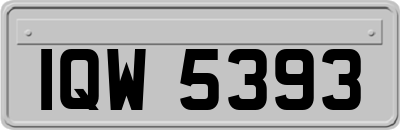 IQW 5393